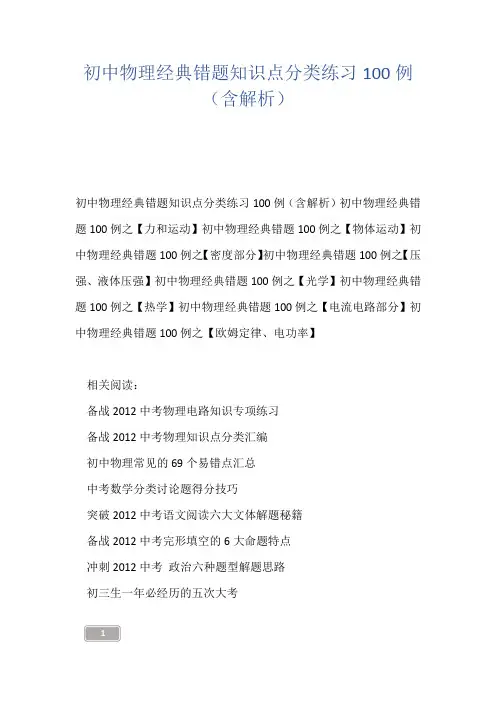 初中物理经典错题知识点分类练习 100 例（含解析）

初中物理经典错题知识点分类练习 100 例（含解析）初中物理经典错题 100 例之【力和运动】初中物理经典错题 100 例之【物体运动】初中物理经典错题 100 例之【密度部分】初中物理经典错题 100 例之【压强、液体压强】初中物理经典错题 100 例之【光学】初中物理经典错题 100 例之【热学】初中物理经典错题 100 例之【电流电路部分】初中物理经典错题 100 例之【欧姆定律、电功率】

相关阅读：

备战 2012 中考物理电路知识专项练习

备战 2012 中考物理知识点分类汇编

初中物理常见的 69 个易错点汇总

中考数学分类讨论题得分技巧

突破 2012 中考语文阅读六大文体解题秘籍

备战 2012 中考完形填空的 6 大命题特点

冲刺 2012 中考 政治六种题型解题思路

初三生一年必经历的五次大考

1